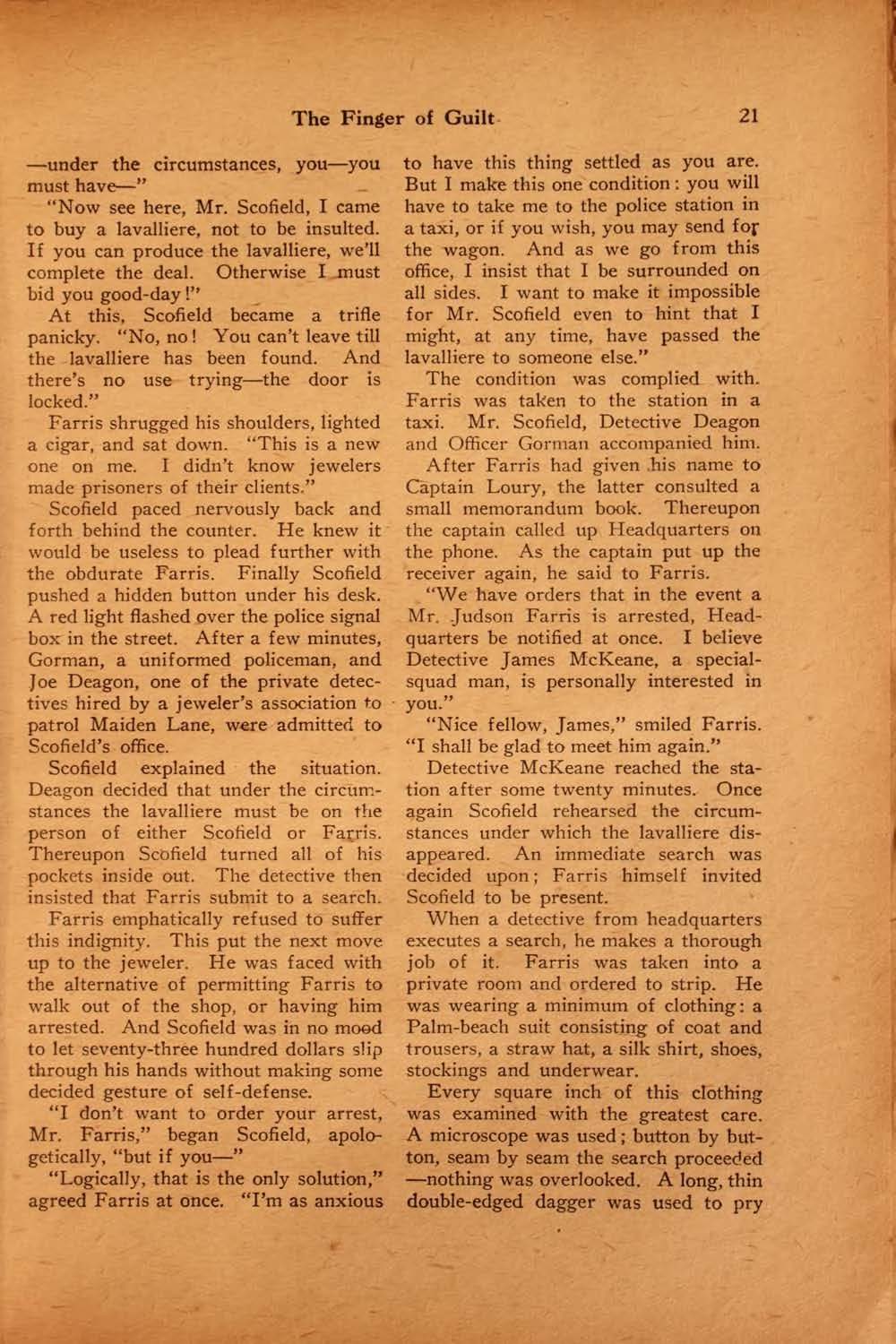 The Finger of Guilt 21

—under the circumstances, you—you must have—"

"Now see here, Mr. Scofield, I came to buy a lavalliere, not to be insulted. If you can produce the lavalliere, we'll complete the deal. Otherwise I must bid you good-day!"

At this, Scofield became a trifle panicky. "No, no! You can't leave till the lavalliere has been found. And there's no use trying—the door is locked."

Farris shrugged his shoulders, lighted a cigar, and sat down. "This is a new one on me. I didn't know jewelers made prisoners of their clients."

Scofield paced nervously back and forth behind the counter. He knew it would be useless to plead further with the obdurate Farris. Finally Scofield pushed a hidden button under his desk. A red light flashed over the police signal box in the street. After a few minutes, Gorman, a uniformed policeman, and Joe Deagon, one of the private detectives hired by a jeweler's association to patrol Maiden Lane, were admitted to Scofield's office.

Scofield explained the situation. Deagon decided that under the circumstances the lavalliere must be on the person of either Scofield or Farris. Thereupon Scofield turned all of his pockets inside out. The detective then insisted that Farris submit to a search.

Farris emphatically refused to suffer this indignity. This put the next move up to the jeweler. He was faced with the alternative of permitting Farris to walk out of the shop, or having him arrested. And Scofield was in no mood to let seventy-three hundred dollars slip through his hands without making some decided gesture of self-defense.

"I don't want to order your arrest, Mr. Farris," began Scofield, apologetically, "but if you—"

"Logically, that is the only solution," agreed Farris at once. "I'm as anxious to have this thing settled as you are. But I make this one condition: you will have to take me to the police station in a taxi, or if you wish, you may send for the wagon. And as we go from this office, I insist that I be surrounded on all sides. I want to make it impossible for Mr. Scofield even to hint that I might, at any time, have passed the lavalliere to someone else."

The condition was complied with. Farris was taken to the station in a taxi. Mr. Scofield, Detective Deagon and Officer Gorman accompanied him.

After Farris had given his name to Captain Loury, the latter consulted a small memorandum book. Thereupon the captain called up Headquarters on the phone. As the captain put up the receiver again, he said to Farris.

"We have orders that in the event a Mr. Judson Farris is arrested, Headquarters be notified at once. I believe Detective James McKeane, a special-squad man, is personally interested in you."

"Nice fellow, James," smiled Farris. "I shall be glad to meet him again."

Detective McKeane reached the station after some twenty minutes. Once again Scofield rehearsed the circumstances under which the lavalliere disappeared. An immediate search was decided upon; Farris himself invited Scofield to be present.

When a detective from headquarters executes a search, he makes a thorough job of it. Farris was taken into a private room and ordered to strip. He was wearing a minimum of clothing: a Palm-beach suit consisting of coat and trousers, a straw hat, a silk shirt, shoes, stockings and underwear.

Every square inch of this clothing was examined with the greatest care. A microscope was used; button by button, seam by seam the search proceeded —nothing was overlooked. A long, thin double-edged dagger was used to pry